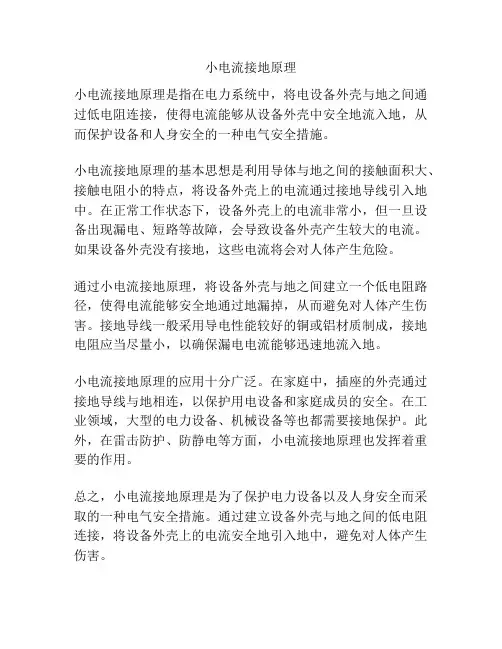 小电流接地原理

小电流接地原理是指在电力系统中，将电设备外壳与地之间通过低电阻连接，使得电流能够从设备外壳中安全地流入地，从而保护设备和人身安全的一种电气安全措施。

小电流接地原理的基本思想是利用导体与地之间的接触面积大、接触电阻小的特点，将设备外壳上的电流通过接地导线引入地中。在正常工作状态下，设备外壳上的电流非常小，但一旦设备出现漏电、短路等故障，会导致设备外壳产生较大的电流。如果设备外壳没有接地，这些电流将会对人体产生危险。

通过小电流接地原理，将设备外壳与地之间建立一个低电阻路径，使得电流能够安全地通过地漏掉，从而避免对人体产生伤害。接地导线一般采用导电性能较好的铜或铝材质制成，接地电阻应当尽量小，以确保漏电电流能够迅速地流入地。

小电流接地原理的应用十分广泛。在家庭中，插座的外壳通过接地导线与地相连，以保护用电设备和家庭成员的安全。在工业领域，大型的电力设备、机械设备等也都需要接地保护。此外，在雷击防护、防静电等方面，小电流接地原理也发挥着重要的作用。

总之，小电流接地原理是为了保护电力设备以及人身安全而采取的一种电气安全措施。通过建立设备外壳与地之间的低电阻连接，将设备外壳上的电流安全地引入地中，避免对人体产生伤害。